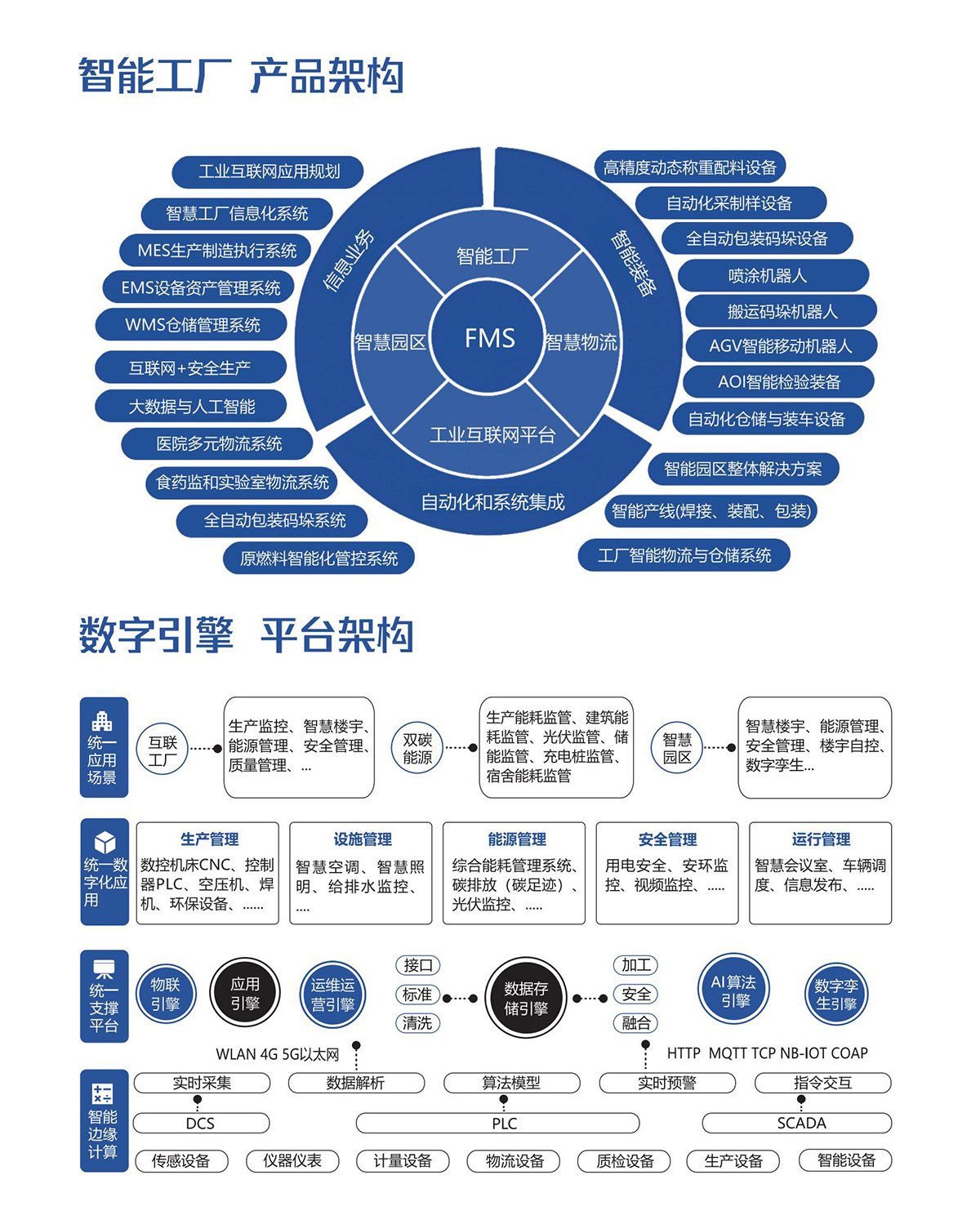 智能工厂 产品架构

工业互联网应用规划
智慧工厂信息化系统
MES生产制造执行系统
EMS设备资产管理系统
WMS仓储管理系统
互联网+安全生产
大数据与人工智能
医院多元物流系统
食药监和实验室物流系统
全自动包装码垛系统
原燃料智能化管控系统

信息业务
智能工厂
智慧园区
FMS
智慧物流
工业互联网平台
自动化和系统集成
智能装备

高精度动态称重配料设备
自动化采制样设备
全自动包装码垛设备
喷涂机器人
搬运码垛机器人
AGV智能移动机器人
AOI智能检验装备
自动化仓储与装车设备
智能园区整体解决方案
智能产线(焊接、装配、包装)
工厂智能物流与仓储系统

数字引擎 平台架构

统一应用场景
互联工厂
生产监控、智慧楼宇、能源管理、安全管理、质量管理、...
双碳能源
生产能耗监管、建筑能耗监管、光伏监管、储能监管、充电桩监管、宿舍能耗监管
智慧园区
智慧楼宇、能源管理、安全管理、楼宇自控、数字孪生...

统一数字化应用
生产管理
数控机床CNC、控制器PLC、空压机、焊机、环保设备、......
设施管理
智慧空调、智慧照明、给排水监控、....
能源管理
综合能耗管理系统、碳排放（碳足迹）、光伏监控、.....
安全管理
用电安全、安环监控、视频监控、.....
运行管理
智慧会议室、车辆调度、信息发布、.....

统一支撑平台
物联引擎
应用引擎
运维运营引擎
接口
标准
清洗
数据存储引擎
加工
安全
融合
AI算法引擎
数字孪生引擎

WLAN 4G 5G以太网
HTTP MQTT TCP NB-IOT COAP

智能边缘计算
实时采集
数据解析
算法模型
实时预警
指令交互
DCS
PLC
SCADA
传感设备
仪器仪表
计量设备
物流设备
质检设备
生产设备
智能设备